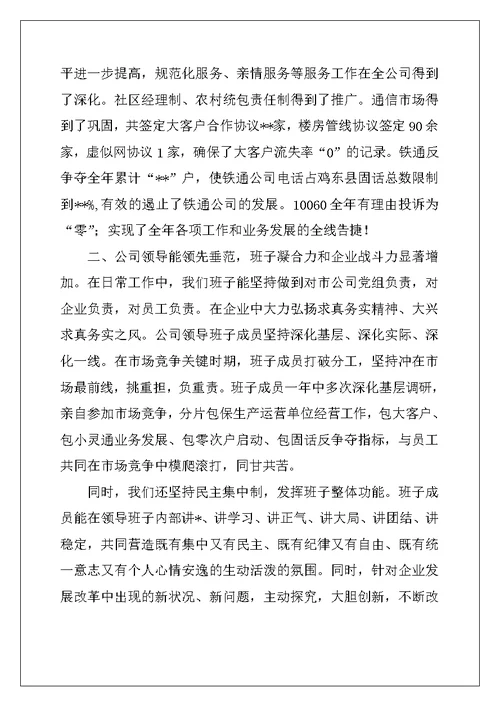 平进一步提高，规范化服务、亲情服务等服务工作在全公司得到了深化。社区经理制、农村统包责任制得到了推广。通信市场得到了巩固，共签定大客户合作协议**家，楼房管线协议签定 90 余家，虚似网协议 1 家，确保了大客户流失率“0”的记录。铁通反争夺全年累计“**”户，使铁通公司电话占鸡东县固话总数限制到**%,有效的遏止了铁通公司的发展。10060 全年有理由投诉为“零”；实现了全年各项工作和业务发展的全线告捷！

二、公司领导能领先垂范，班子凝合力和企业战斗力显著增加。在日常工作中，我们班子能坚持做到对市公司党组负责，对企业负责，对员工负责。在企业中大力弘扬求真务实精神、大兴求真务实之风。公司领导班子成员坚持深化基层、深化实际、深化一线。在市场竞争关键时期，班子成员打破分工，坚持冲在市场最前线，挑重担，负重责。班子成员一年中多次深化基层调研，亲自参加市场竞争，分片包保生产运营单位经营工作，包大客户、包小灵通业务发展、包零次户启动、包固话反争夺指标，与员工共同在市场竞争中模爬滚打，同甘共苦。

同时，我们还坚持民主集中制，发挥班子整体功能。班子成员能在领导班子内部讲*、讲学习、讲正气、讲大局、讲团结、讲稳定，共同营造既有集中又有民主、既有纪律又有自由、既有统一意志又有个人心情安逸的生动活泼的氛围。同时，针对企业发展改革中出现的新状况、新问题，主动探究，大胆创新，不断改